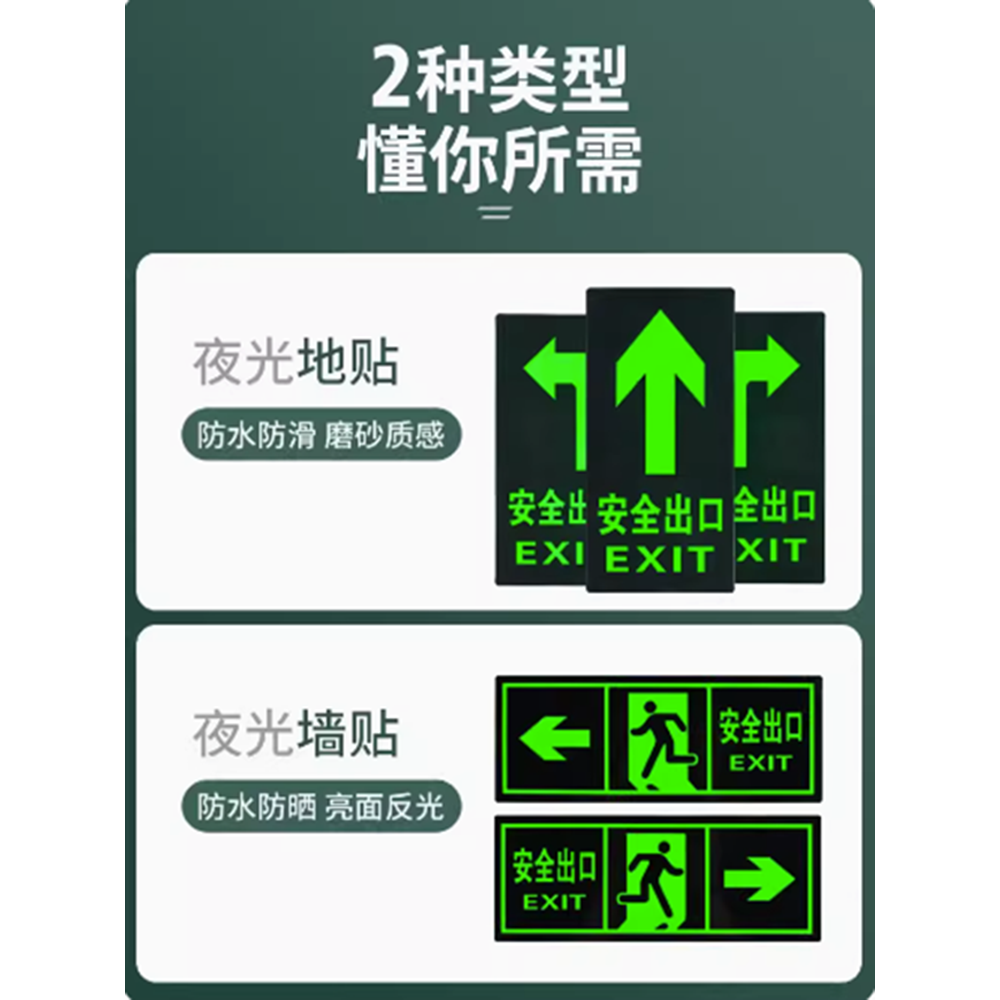 2种类型
懂你所需

夜光地贴
防水防滑 磨砂质感

安全出
EXI
安全出口
EXIT
全出口
XIT

夜光墙贴
防水防晒 亮面反光

安全出口
EXIT

安全出口
EXIT